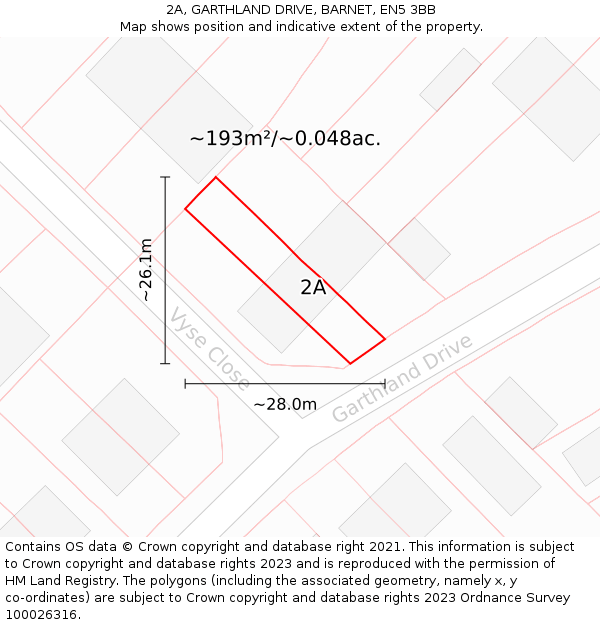 2A, GARTHLAND DRIVE, BARNET, EN5 3BB
Map shows position and indicative extent of the property.

~193m²/~0.048ac.

~26.1m

2A

Vyse Close

Garthland Drive

~28.0m

Contains OS data © Crown copyright and database right 2021. This information is subject to Crown copyright and database rights 2023 and is reproduced with the permission of HM Land Registry. The polygons (including the associated geometry, namely x, y co-ordinates) are subject to Crown copyright and database rights 2023 Ordnance Survey 100026316.